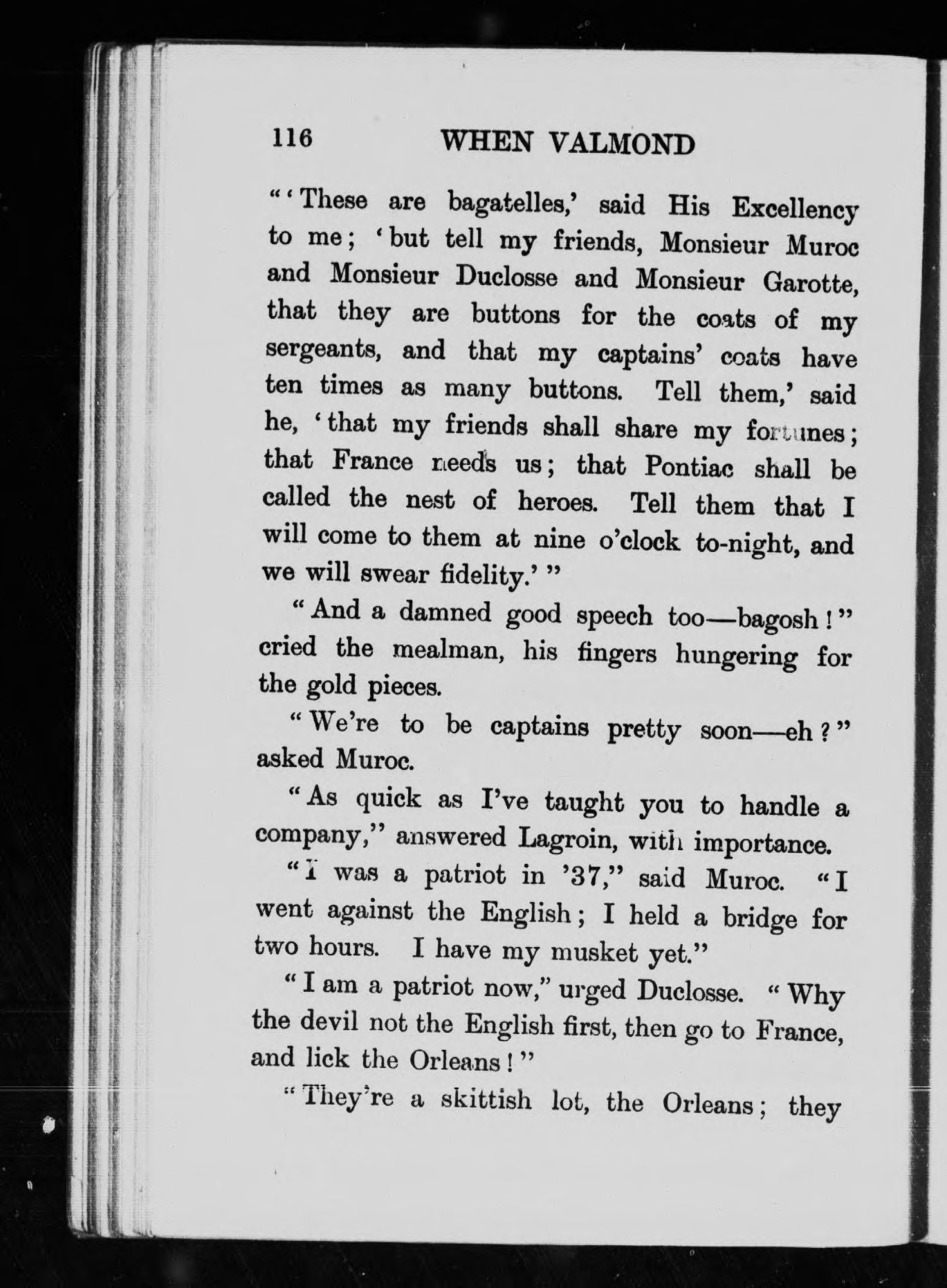 116 WHEN VALMOND

"'These are bagatelles,' said His Excellency to me; 'but tell my friends, Monsieur Muroc and Monsieur Duclosse and Monsieur Garotte, that they are buttons for the coats of my sergeants, and that my captains' coats have ten times as many buttons. Tell them,' said he, 'that my friends shall share my fortunes; that France needs us; that Pontiac shall be called the nest of heroes. Tell them that I will come to them at nine o'clock to-night, and we will swear fidelity.'"

"And a damned good speech too—bagosh!" cried the mealman, his fingers hungering for the gold pieces.

"We're to be captains pretty soon—eh?" asked Muroc.

"As quick as I've taught you to handle a company," answered Lagroin, with importance.

"I was a patriot in '37," said Muroc. "I went against the English; I held a bridge for two hours. I have my musket yet."

"I am a patriot now," urged Duclosse. "Why the devil not the English first, then go to France, and lick the Orleans!"

"They're a skittish lot, the Orleans; they